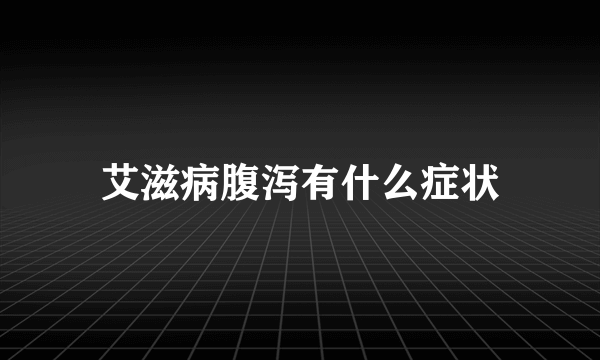 艾滋病腹泻有什么症状